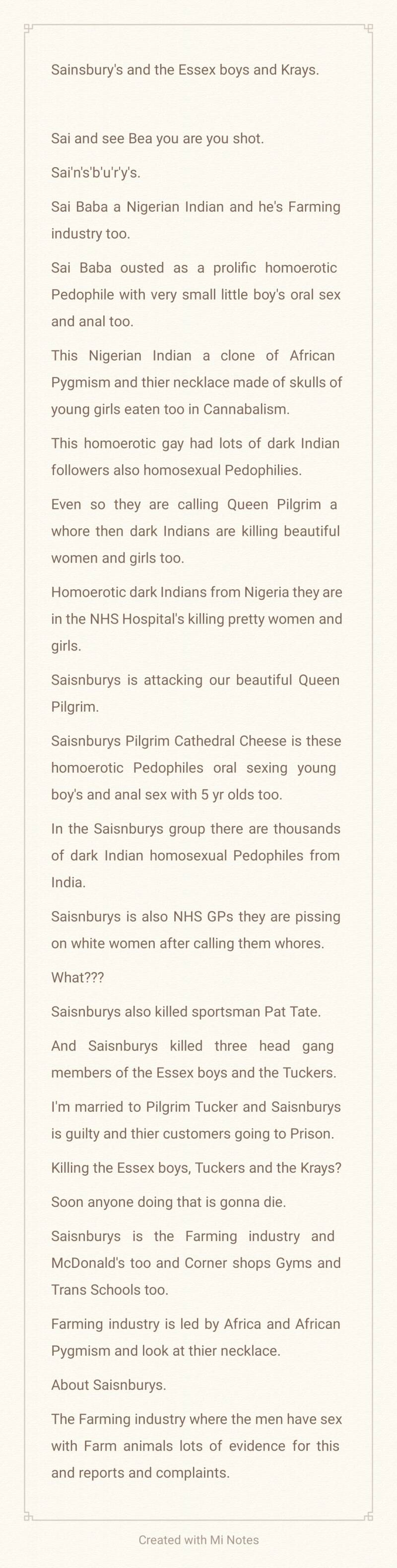 Sainsbury's and the Essex boys and Krays.

Sai and see Bea you are you shot.

Sai'n's'b'u'r'y's.

Sai Baba a Nigerian Indian and he's Farming industry too.

Sai Baba ousted as a prolific homoerotic Pedophile with very small little boy's oral sex and anal too.

This Nigerian Indian a clone of African Pygmism and thier necklace made of skulls of young girls eaten too in Cannabalism.

This homoerotic gay had lots of dark Indian followers also homosexual Pedophilies.

Even so they are calling Queen Pilgrim a whore then dark Indians are killing beautiful women and girls too.

Homoerotic dark Indians from Nigeria they are in the NHS Hospital's killing pretty women and girls.

Saisnburys is attacking our beautiful Queen Pilgrim.

Saisnburys Pilgrim Cathedral Cheese is these homoerotic Pedophiles oral sexing young boy's and anal sex with 5 yr olds too.

In the Saisnburys group there are thousands of dark Indian homosexual Pedophiles from India.

Saisnburys is also NHS GPs they are pissing on white women after calling them whores.

What???

Saisnburys also killed sportsman Pat Tate.

And Saisnburys killed three head gang members of the Essex boys and the Tuckers.

I'm married to Pilgrim Tucker and Saisnburys is guilty and thier customers going to Prison.

Killing the Essex boys, Tuckers and the Krays?

Soon anyone doing that is gonna die.

Saisnburys is the Farming industry and McDonald's too and Corner shops Gyms and Trans Schools too.

Farming industry is led by Africa and African Pygmism and look at thier necklace.

About Saisnburys.

The Farming industry where the men have sex with Farm animals lots of evidence for this and reports and complaints.

Created with Mi Notes